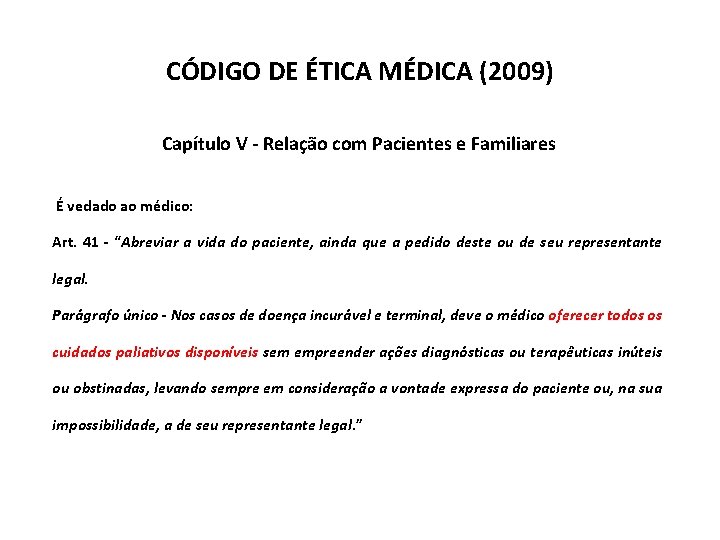 CÓDIGO DE ÉTICA MÉDICA (2009)

Capítulo V - Relação com Pacientes e Familiares

É vedado ao médico:

Art. 41 - "Abreviar a vida do paciente, ainda que a pedido deste ou de seu representante legal.

Parágrafo único - Nos casos de doença incurável e terminal, deve o médico oferecer todos os cuidados paliativos disponíveis sem empreender ações diagnósticas ou terapêuticas inúteis ou obstinadas, levando sempre em consideração a vontade expressa do paciente ou, na sua impossibilidade, a de seu representante legal."